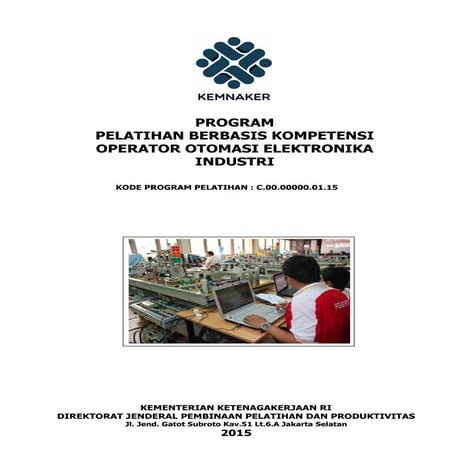 KEMNAKER

PROGRAM
PELATIHAN BERBASIS KOMPETENSI
OPERATOR OTOMASI ELEKTRONIKA INDUSTRI

KODE PROGRAM PELATIHAN : C.00.00000.01.15

KEMENTERIAN KETENAGAKERJAAN RI
DIREKTORAT JENDERAL PEMBINAAN PELATIHAN DAN PRODUKTIVITAS
Jl. Jend. Gatot Subroto Kav.51 Lt.6.A Jakarta Selatan
2015